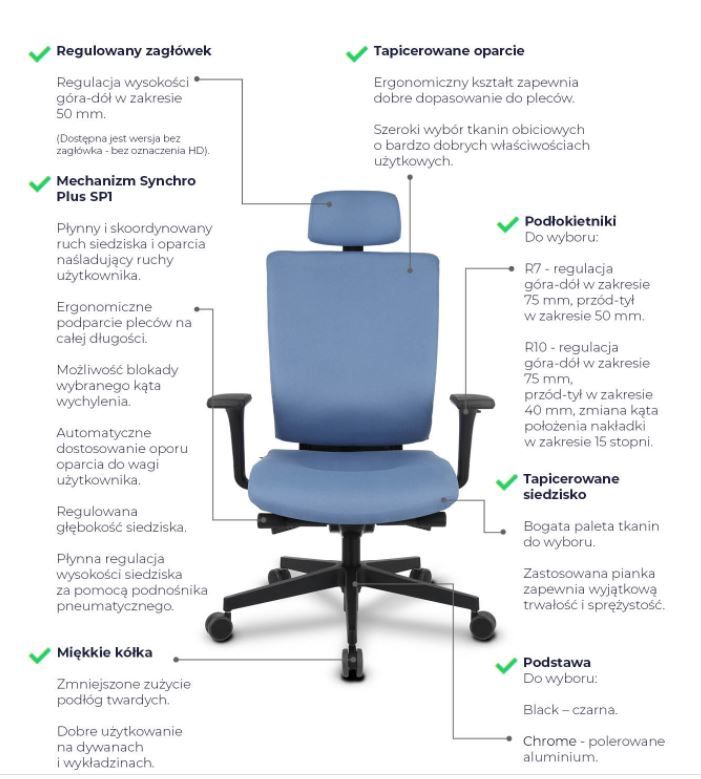 Regulowany zagłówek

Regulacja wysokości góra-dół w zakresie 50 mm.

(Dostępna jest wersja bez zagłówka - bez oznaczenia HD).

Mechanizm Synchro Plus SP1

Płynny i skoordynowany ruch siedziska i oparcia naśladujący ruchy użytkownika.

Ergonomiczne podparcie pleców na całej długości.

Możliwość blokady wybranego kąta wychylenia.

Automatyczne dostosowanie oporu oparcia do wagi użytkownika.

Regulowana głębokość siedziska.

Płynna regulacja wysokości siedziska za pomocą podnośnika pneumatycznego.

Miękkie kółka

Zmniejszone zużycie podłóg twardych.

Dobre użytkowanie na dywanach i wykładzinach.

Tapicerowane oparcie

Ergonomiczny kształt zapewnia dobre dopasowanie do pleców.

Szeroki wybór tkanin obiciowych o bardzo dobrych właściwościach użytkowych.

Podłokietniki
Do wyboru:

R7 - regulacja góra-dół w zakresie 75 mm, przód-tył w zakresie 50 mm.

R10 - regulacja góra-dół w zakresie 75 mm, przód-tył w zakresie 40 mm, zmiana kąta położenia nakładki w zakresie 15 stopni.

Tapicerowane siedzisko

Bogata paleta tkanin do wyboru.

Zastosowana pianka zapewnia wyjątkową trwałość i sprężystość.

Podstawa
Do wyboru:

Black – czarna.

Chrome - polerowane aluminium.